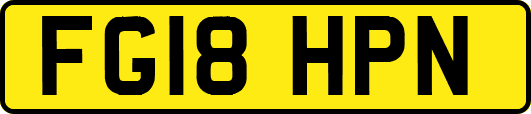 FG18 HPN